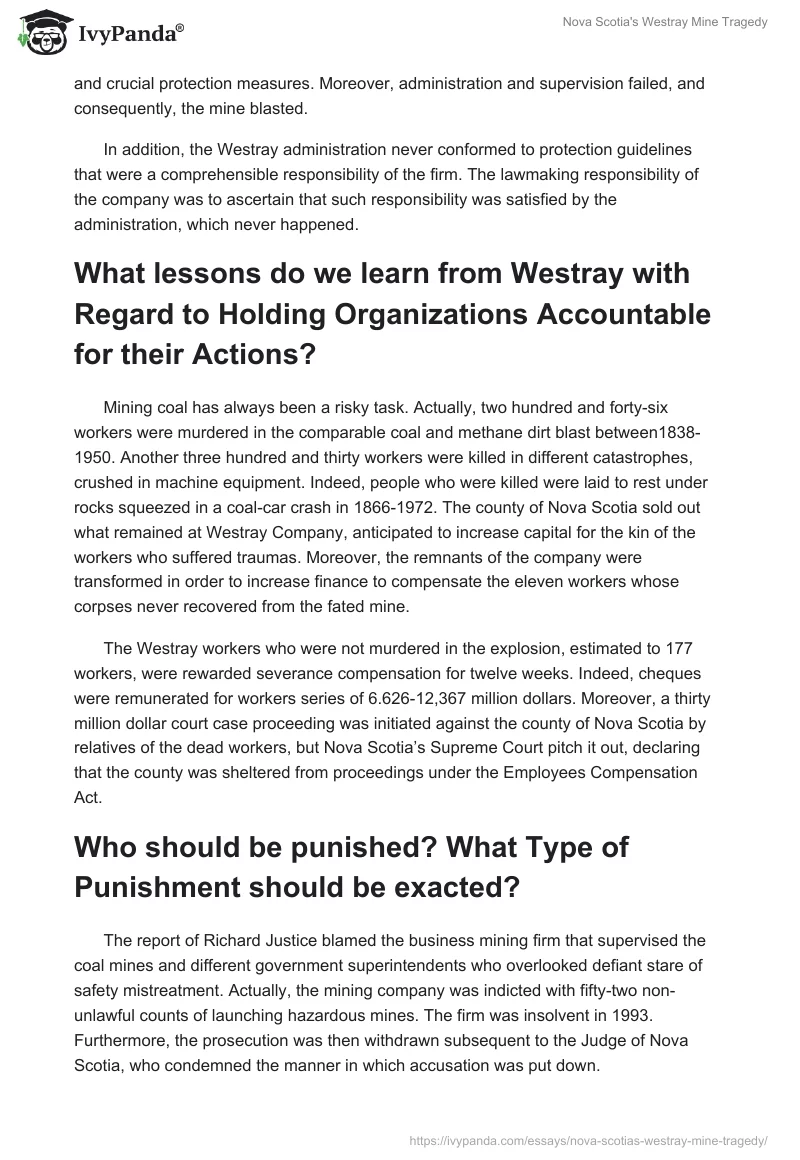 IvyPanda®

Nova Scotia's Westray Mine Tragedy

and crucial protection measures. Moreover, administration and supervision failed, and consequently, the mine blasted.

In addition, the Westray administration never conformed to protection guidelines that were a comprehensible responsibility of the firm. The lawmaking responsibility of the company was to ascertain that such responsibility was satisfied by the administration, which never happened.

What lessons do we learn from Westray with Regard to Holding Organizations Accountable for their Actions?

Mining coal has always been a risky task. Actually, two hundred and forty-six workers were murdered in the comparable coal and methane dirt blast between1838-1950. Another three hundred and thirty workers were killed in different catastrophes, crushed in machine equipment. Indeed, people who were killed were laid to rest under rocks squeezed in a coal-car crash in 1866-1972. The county of Nova Scotia sold out what remained at Westray Company, anticipated to increase capital for the kin of the workers who suffered traumas. Moreover, the remnants of the company were transformed in order to increase finance to compensate the eleven workers whose corpses never recovered from the fated mine.

The Westray workers who were not murdered in the explosion, estimated to 177 workers, were rewarded severance compensation for twelve weeks. Indeed, cheques were remunerated for workers series of 6.626-12,367 million dollars. Moreover, a thirty million dollar court case proceeding was initiated against the county of Nova Scotia by relatives of the dead workers, but Nova Scotia's Supreme Court pitch it out, declaring that the county was sheltered from proceedings under the Employees Compensation Act.

Who should be punished? What Type of Punishment should be exacted?

The report of Richard Justice blamed the business mining firm that supervised the coal mines and different government superintendents who overlooked defiant stare of safety mistreatment. Actually, the mining company was indicted with fifty-two non-unlawful counts of launching hazardous mines. The firm was insolvent in 1993. Furthermore, the prosecution was then withdrawn subsequent to the Judge of Nova Scotia, who condemned the manner in which accusation was put down.

https://ivypanda.com/essays/nova-scotias-westray-mine-tragedy/